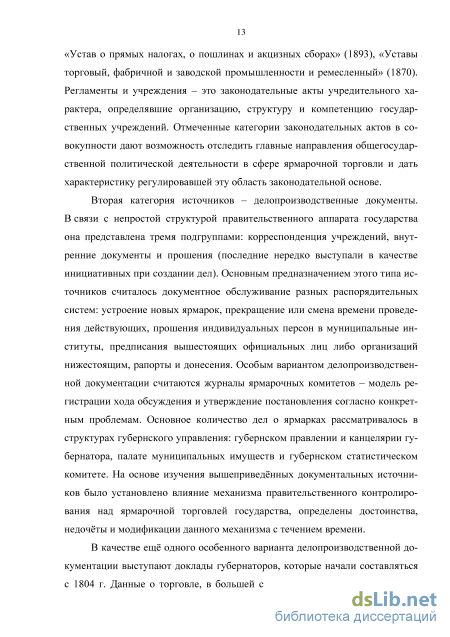 13

«Устав о прямых налогах, о пошлинах и акцизных сборах» (1893), «Уставы торговый, фабричной и заводской промышленности и ремесленный» (1870). Регламенты и учреждения – это законодательные акты учредительного характера, определявшие организацию, структуру и компетенцию государственных учреждений. Отмеченные категории законодательных актов в совокупности дают возможность отследить главные направления общегосударственной политической деятельности в сфере ярмарочной торговли и дать характеристику регулировавшей эту область законодательной основе.

Вторая категория источников – делопроизводственные документы. В связи с непростой структурой правительственного аппарата государства она представлена тремя подгруппами: корреспонденция учреждений, внутренние документы и прошения (последние нередко выступали в качестве инициативных при создании дел). Основным предназначением этого типа источников считалось документное обслуживание разных распорядительных систем: устроение новых ярмарок, прекращение или смена времени проведения действующих, прошения индивидуальных персон в муниципальные институты, предписания вышестоящих официальных лиц либо организаций нижестоящим, рапорты и донесения. Особым вариантом делопроизводственной документации считаются журналы ярмарочных комитетов – модель регистрации хода обсуждения и утверждение постановления согласно конкретным проблемам. Основное количество дел о ярмарках рассматривалось в структурах губернского управления: губернском правлении и канцелярии губернатора, палате муниципальных имуществ и губернском статистическом комитете. На основе изучения вышеприведённых документальных источников было установлено влияние механизма правительственного контролирования над ярмарочной торговлей государства, определены достоинства, недочёты и модификации данного механизма с течением времени.

В качестве ещё одного особенного варианта делопроизводственной документации выступают доклады губернаторов, которые начали составляться с 1804 г. Данные о торговле, в большей с

dsLib.net
библиотека диссертаций